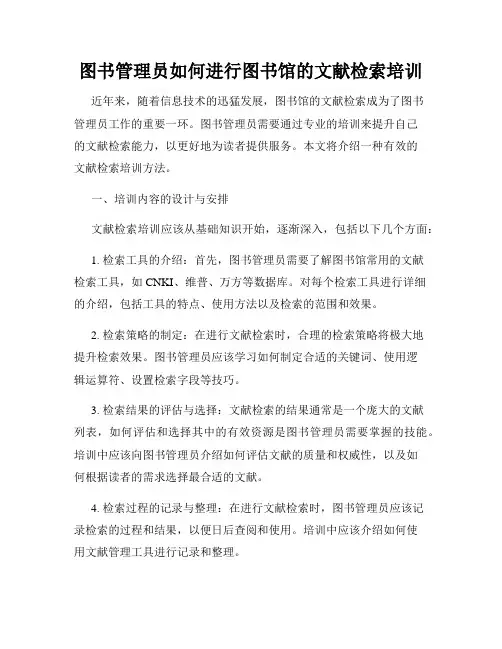 图书管理员如何进行图书馆的文献检索培训

近年来，随着信息技术的迅猛发展，图书馆的文献检索成为了图书管理员工作的重要一环。图书管理员需要通过专业的培训来提升自己的文献检索能力，以更好地为读者提供服务。本文将介绍一种有效的文献检索培训方法。

一、培训内容的设计与安排

文献检索培训应该从基础知识开始，逐渐深入，包括以下几个方面：

1. 检索工具的介绍：首先，图书管理员需要了解图书馆常用的文献检索工具，如CNKI、维普、万方等数据库。对每个检索工具进行详细的介绍，包括工具的特点、使用方法以及检索的范围和效果。

2. 检索策略的制定：在进行文献检索时，合理的检索策略将极大地提升检索效果。图书管理员应该学习如何制定合适的关键词、使用逻辑运算符、设置检索字段等技巧。

3. 检索结果的评估与选择：文献检索的结果通常是一个庞大的文献列表，如何评估和选择其中的有效资源是图书管理员需要掌握的技能。培训中应该向图书管理员介绍如何评估文献的质量和权威性，以及如何根据读者的需求选择最合适的文献。

4. 检索过程的记录与整理：在进行文献检索时，图书管理员应该记录检索的过程和结果，以便日后查阅和使用。培训中应该介绍如何使用文献管理工具进行记录和整理。